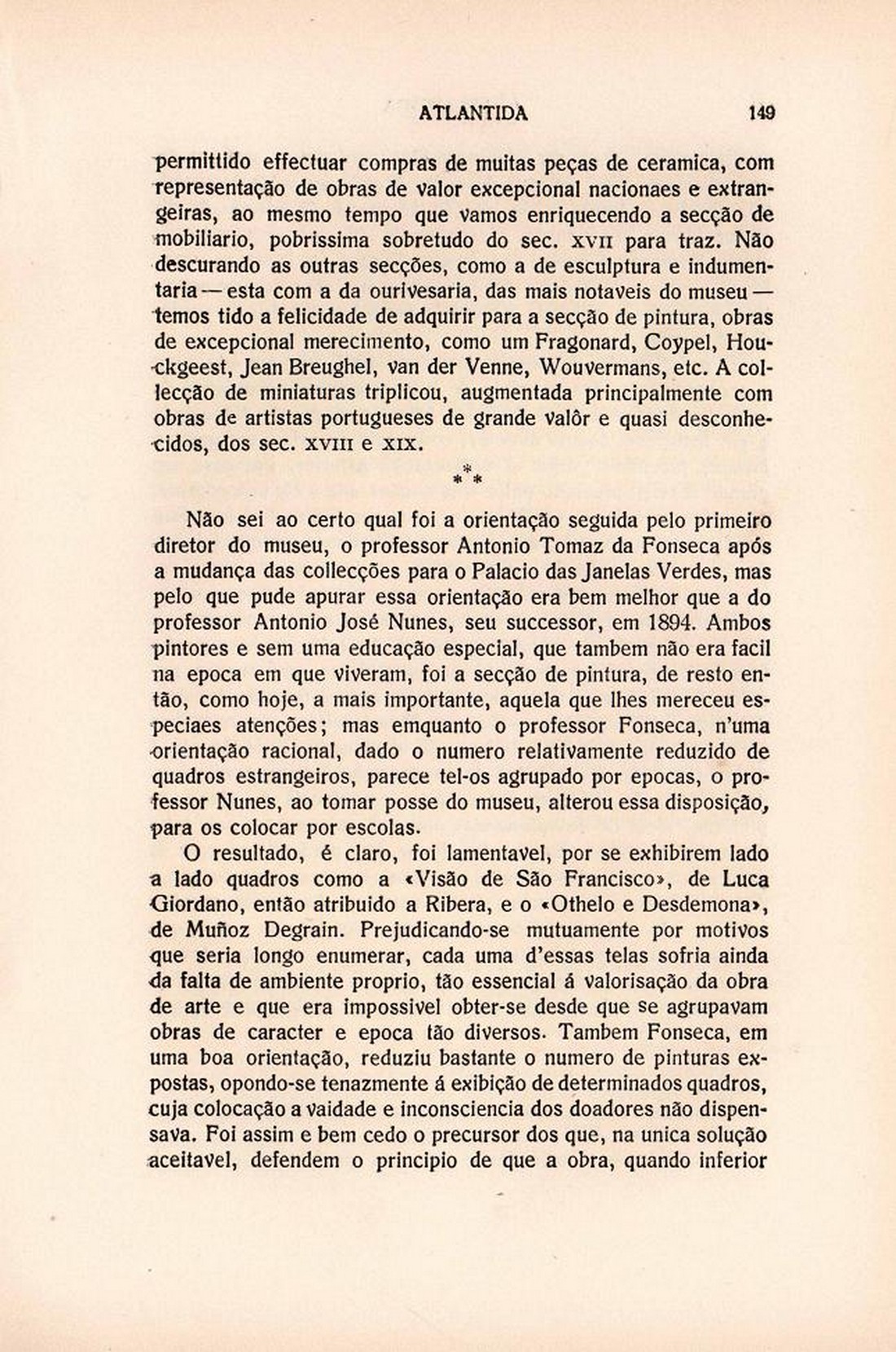 ATLANTIDA 149

permittido effectuar compras de muitas peças de ceramica, com representação de obras de valor excepcional nacionaes e extrangeiras, ao mesmo tempo que vamos enriquecendo a secção de mobiliario, pobrissima sobretudo do sec. XVII para traz. Não descurando as outras secções, como a de esculptura e indumentaria — esta com a da ourivesaria, das mais notaveis do museu — temos tido a felicidade de adquirir para a secção de pintura, obras de excepcional merecimento, como um Fragonard, Coypel, Houckgeest, Jean Breughel, van der Venne, Wouvermans, etc. A collecção de miniaturas triplicou, augmentada principalmente com obras de artistas portugueses de grande valôr e quasi desconhecidos, dos sec. XVIII e XIX.

\*\*\*

Não sei ao certo qual foi a orientação seguida pelo primeiro diretor do museu, o professor Antonio Tomaz da Fonseca após a mudança das collecções para o Palacio das Janelas Verdes, mas pelo que pude apurar essa orientação era bem melhor que a do professor Antonio José Nunes, seu successor, em 1894. Ambos pintores e sem uma educação especial, que tambem não era facil na epoca em que viveram, foi a secção de pintura, de resto então, como hoje, a mais importante, aquela que lhes mereceu especiaes atenções; mas emquanto o professor Fonseca, n'uma orientação racional, dado o numero relativamente reduzido de quadros estrangeiros, parece tel-os agrupado por epocas, o professor Nunes, ao tomar posse do museu, alterou essa disposição, para os colocar por escolas.

O resultado, é claro, foi lamentavel, por se exhibirem lado a lado quadros como a «Visão de São Francisco», de Luca Giordano, então atribuido a Ribera, e o «Othelo e Desdemona», de Muñoz Degrain. Prejudicando-se mutuamente por motivos que seria longo enumerar, cada uma d'essas telas sofria ainda da falta de ambiente proprio, tão essencial á valorisação da obra de arte e que era impossivel obter-se desde que se agrupavam obras de caracter e epoca tão diversos. Tambem Fonseca, em uma boa orientação, reduziu bastante o numero de pinturas expostas, opondo-se tenazmente á exibição de determinados quadros, cuja colocação a vaidade e inconsciencia dos doadores não dispensava. Foi assim e bem cedo o precursor dos que, na unica solução aceitavel, defendem o principio de que a obra, quando inferior